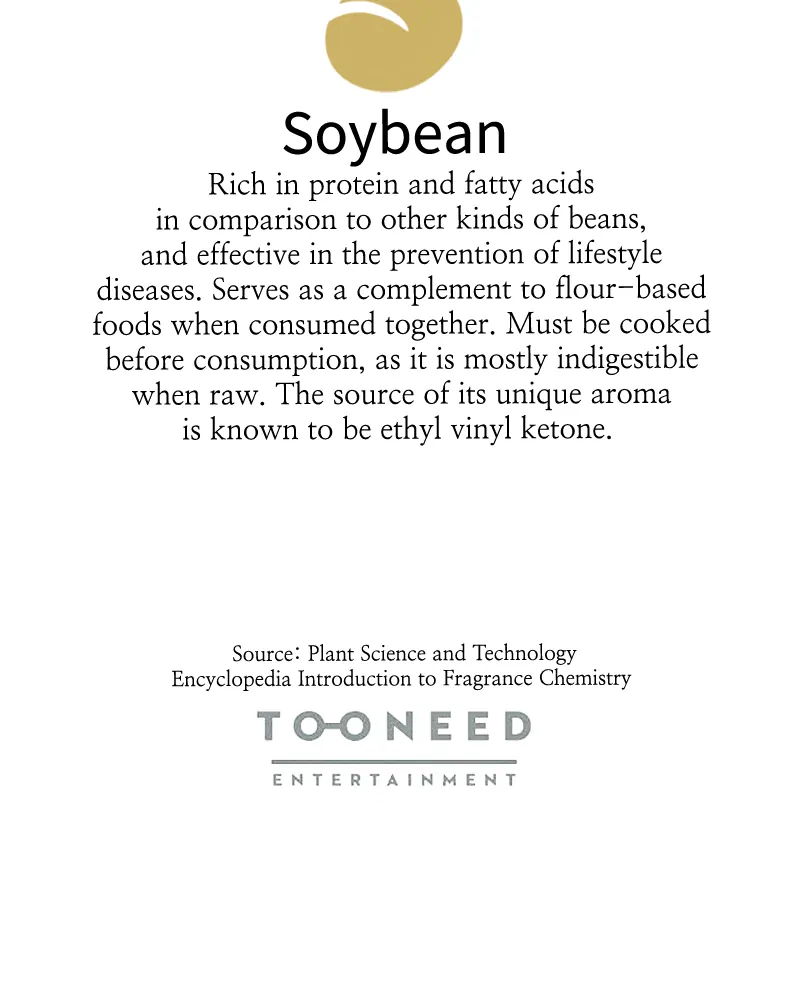 Soybean

Rich in protein and fatty acids in comparison to other kinds of beans, and effective in the prevention of lifestyle diseases. Serves as a complement to flour-based foods when consumed together. Must be cooked before consumption, as it is mostly indigestible when raw. The source of its unique aroma is known to be ethyl vinyl ketone.

Source: Plant Science and Technology
Encyclopedia Introduction to Fragrance Chemistry

TOONEED
ENTERTAINMENT